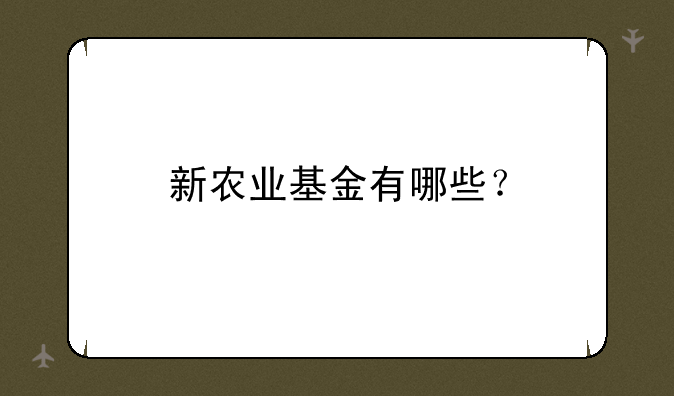 新农业基金有哪些？